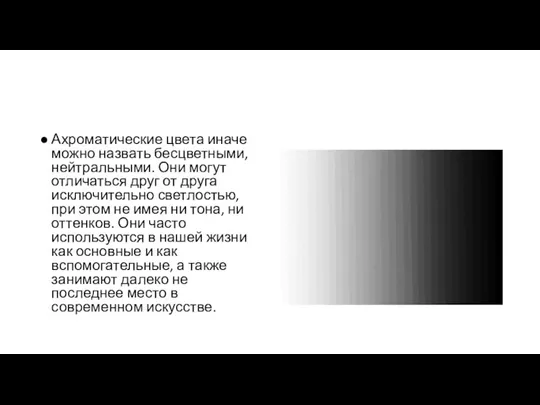 ● Ахроматические цвета иначе можно назвать бесцветными, нейтральными. Они могут отличаться друг от друга исключительно светлостью, при этом не имея ни тона, ни оттенков. Они часто используются в нашей жизни как основные и как вспомогательные, а также занимают далеко не последнее место в современном искусстве.